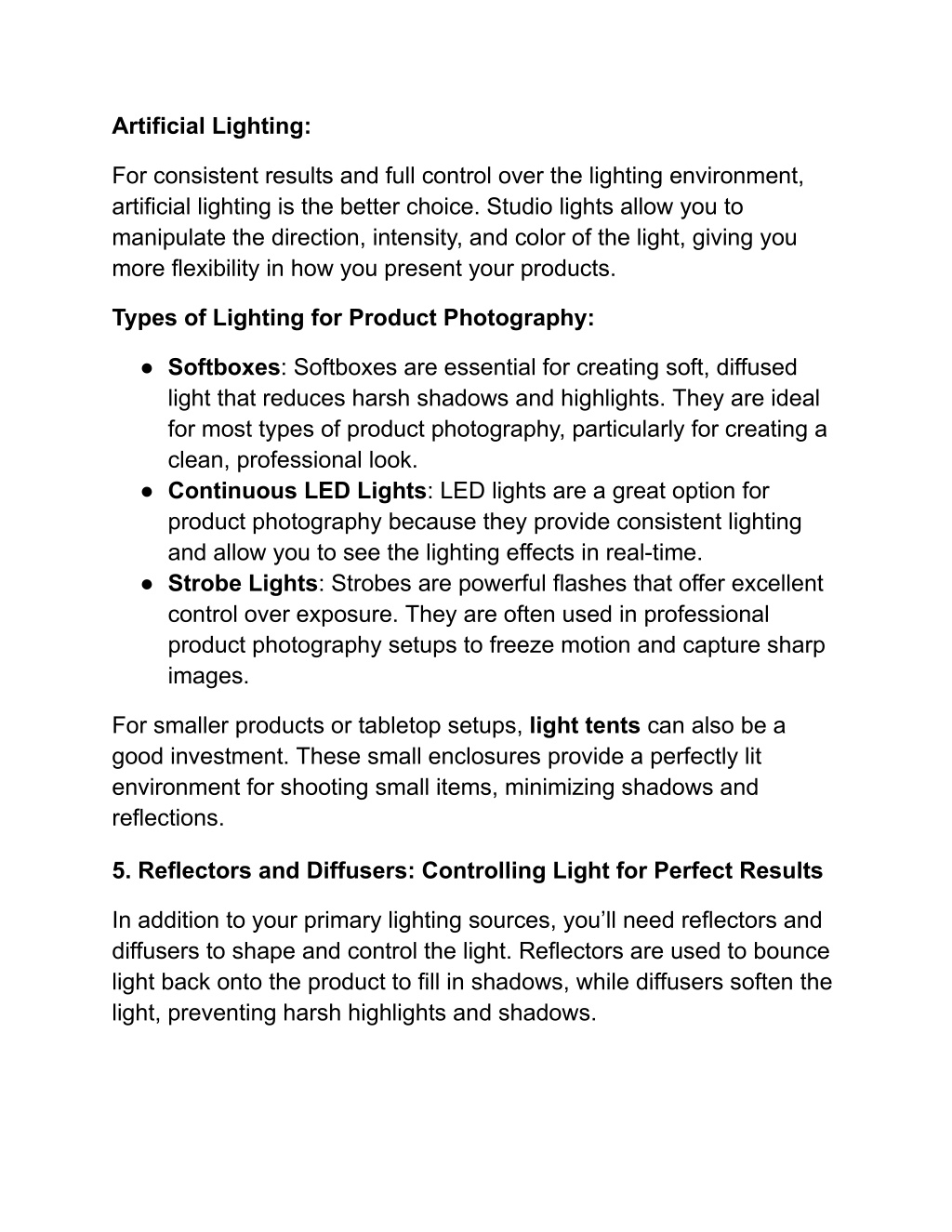 Artificial Lighting:

For consistent results and full control over the lighting environment, artificial lighting is the better choice. Studio lights allow you to manipulate the direction, intensity, and color of the light, giving you more flexibility in how you present your products.

Types of Lighting for Product Photography:

● Softboxes: Softboxes are essential for creating soft, diffused light that reduces harsh shadows and highlights. They are ideal for most types of product photography, particularly for creating a clean, professional look.
● Continuous LED Lights: LED lights are a great option for product photography because they provide consistent lighting and allow you to see the lighting effects in real-time.
● Strobe Lights: Strobes are powerful flashes that offer excellent control over exposure. They are often used in professional product photography setups to freeze motion and capture sharp images.

For smaller products or tabletop setups, light tents can also be a good investment. These small enclosures provide a perfectly lit environment for shooting small items, minimizing shadows and reflections.

5. Reflectors and Diffusers: Controlling Light for Perfect Results

In addition to your primary lighting sources, you'll need reflectors and diffusers to shape and control the light. Reflectors are used to bounce light back onto the product to fill in shadows, while diffusers soften the light, preventing harsh highlights and shadows.